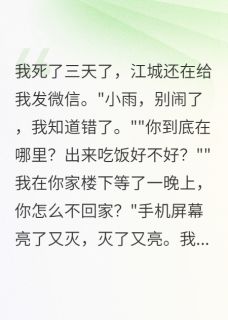 我死了三天了，江城还在给我发微信。"小雨，别闹了，我知道错了。""你到底在哪里？出来吃饭好不好？""我在你家楼下等了一晚上，你怎么不回家？"手机屏幕亮了又灭，灭了又亮。我...